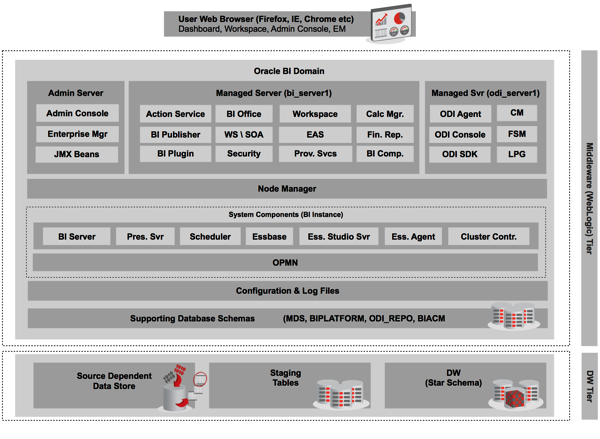 User Web Browser (Firefox, IE, Chrome etc)
Dashboard, Workspace, Admin Console, EM

Oracle BI Domain

Admin Server
Admin Console
Enterprise Mgr
JMX Beans

Managed Server (bi_server1)
Action Service
BI Office
Workspace
Calc Mgr.
BI Publisher
WS \ SOA
EAS
Fin. Rep.
BI Plugin
Security
Prov. Svcs
BI Comp.

Managed Svr (odi_server1)
ODI Agent
CM
ODI Console
FSM
ODI SDK
LPG

Node Manager

System Components (BI Instance)
BI Server
Pres. Svr
Scheduler
Essbase
Ess. Studio Svr
Ess. Agent
Cluster Contr.

OPMN

Configuration & Log Files

Supporting Database Schemas (MDS, BIPLATFORM, ODI_REPO, BIACM

Middleware (WebLogic) Tier

Source Dependent Data Store
Staging Tables
DW (Star Schema)

DW Tier